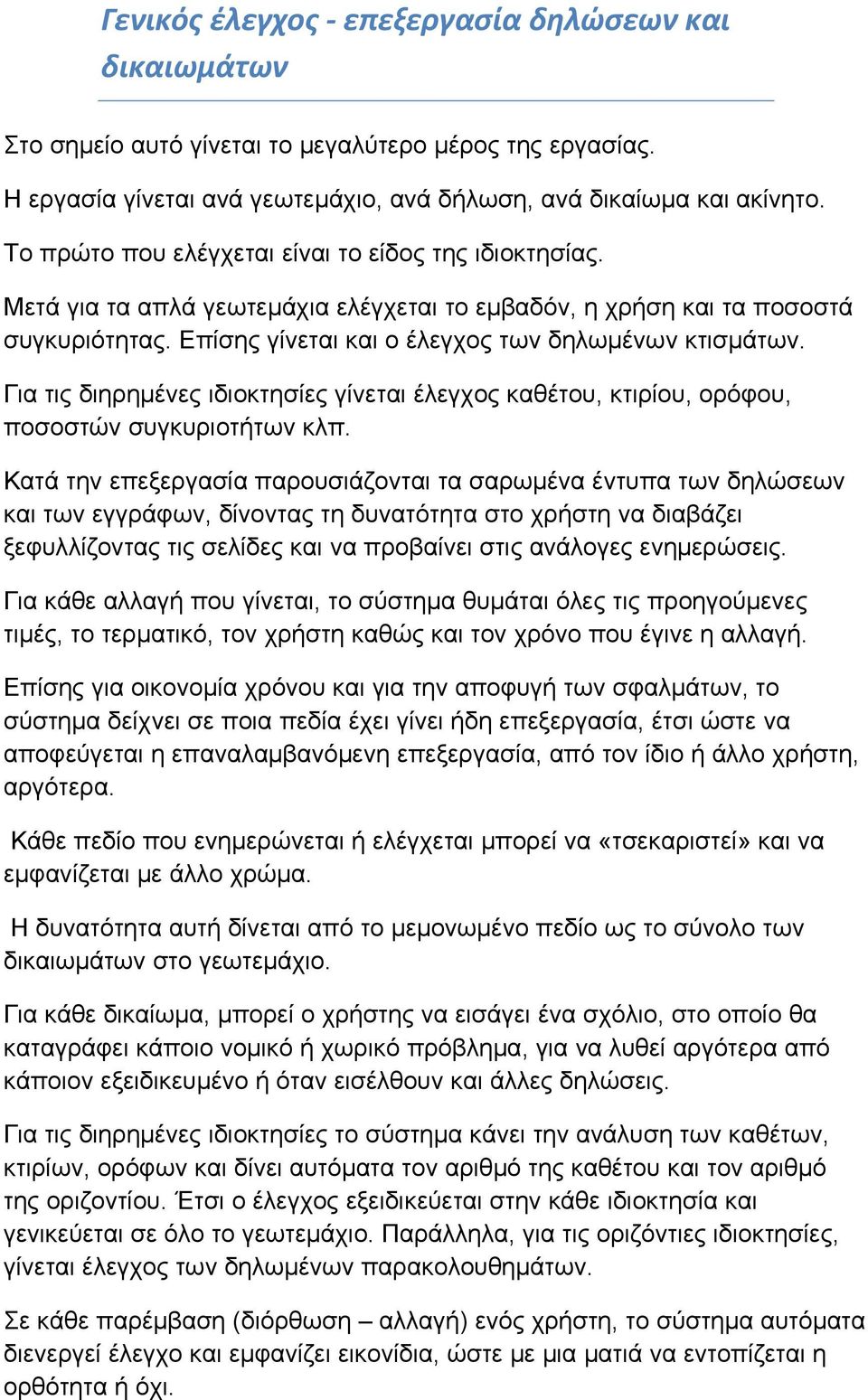 Γενικός έλεγχος - επεξεργασία δηλώσεων και δικαιωμάτων

Στο σημείο αυτό γίνεται το μεγαλύτερο μέρος της εργασίας.

Η εργασία γίνεται ανά γεωτεμάχιο, ανά δήλωση, ανά δικαίωμα και ακίνητο.

Το πρώτο που ελέγχεται είναι το είδος της ιδιοκτησίας.

Μετά για τα απλά γεωτεμάχια ελέγχεται το εμβαδόν, η χρήση και τα ποσοστά συγκυριότητας. Επίσης γίνεται και ο έλεγχος των δηλωμένων κτισμάτων.

Για τις διηρημένες ιδιοκτησίες γίνεται έλεγχος καθέτου, κτιρίου, ορόφου, ποσοστών συγκυριοτήτων κλπ.

Κατά την επεξεργασία παρουσιάζονται τα σαρωμένα έντυπα των δηλώσεων και των εγγράφων, δίνοντας τη δυνατότητα στο χρήστη να διαβάζει ξεφυλλίζοντας τις σελίδες και να προβαίνει στις ανάλογες ενημερώσεις.

Για κάθε αλλαγή που γίνεται, το σύστημα θυμάται όλες τις προηγούμενες τιμές, το τερματικό, τον χρήστη καθώς και τον χρόνο που έγινε η αλλαγή.

Επίσης για οικονομία χρόνου και για την αποφυγή των σφαλμάτων, το σύστημα δείχνει σε ποια πεδία έχει γίνει ήδη επεξεργασία, έτσι ώστε να αποφεύγεται η επαναλαμβανόμενη επεξεργασία, από τον ίδιο ή άλλο χρήστη, αργότερα.

Κάθε πεδίο που ενημερώνεται ή ελέγχεται μπορεί να «τσεκαριστεί» και να εμφανίζεται με άλλο χρώμα.

Η δυνατότητα αυτή δίνεται από το μεμονωμένο πεδίο ως το σύνολο των δικαιωμάτων στο γεωτεμάχιο.

Για κάθε δικαίωμα, μπορεί ο χρήστης να εισάγει ένα σχόλιο, στο οποίο θα καταγράφει κάποιο νομικό ή χωρικό πρόβλημα, για να λυθεί αργότερα από κάποιον εξειδικευμένο ή όταν εισέλθουν και άλλες δηλώσεις.

Για τις διηρημένες ιδιοκτησίες το σύστημα κάνει την ανάλυση των καθέτων, κτιρίων, ορόφων και δίνει αυτόματα τον αριθμό της καθέτου και τον αριθμό της οριζοντίου. Έτσι ο έλεγχος εξειδικεύεται στην κάθε ιδιοκτησία και γενικεύεται σε όλο το γεωτεμάχιο. Παράλληλα, για τις οριζόντιες ιδιοκτησίες, γίνεται έλεγχος των δηλωμένων παρακολουθημάτων.

Σε κάθε παρέμβαση (διόρθωση – αλλαγή) ενός χρήστη, το σύστημα αυτόματα διενεργεί έλεγχο και εμφανίζει εικονίδια, ώστε με μια ματιά να εντοπίζεται η ορθότητα ή όχι.